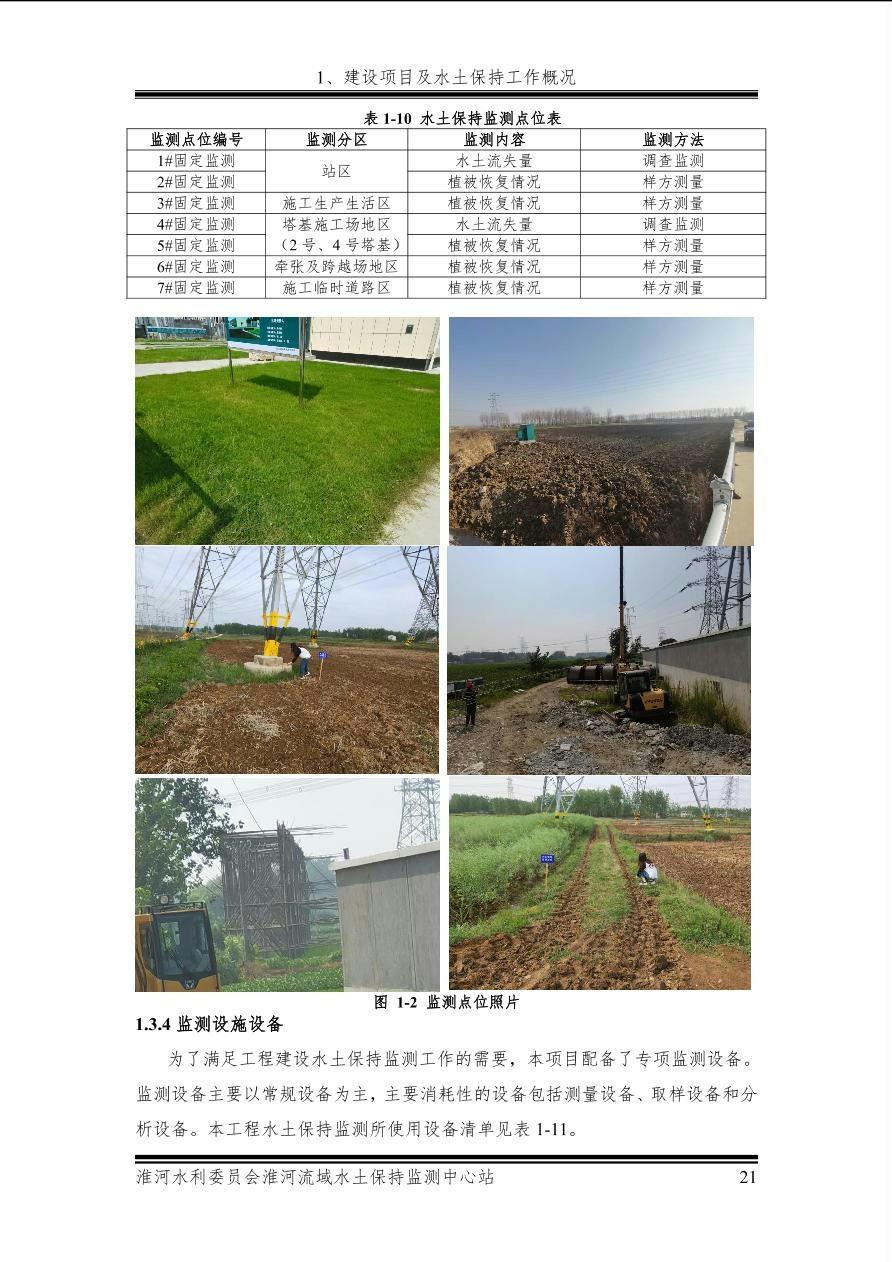 1、建设项目及水土保持工作概况

表 1-10 水土保持监测点位表

| 监测点位编号 | 监测分区 | 监测内容 | 监测方法 |
|---|---|---|---|
| 1#固定监测 | 站区 | 水土流失量 | 调查监测 |
| 2#固定监测 | 站区 | 植被恢复情况 | 样方测量 |
| 3#固定监测 | 施工生产生活区 | 植被恢复情况 | 样方测量 |
| 4#固定监测 | 塔基施工场地区（2 号、4 号塔基） | 水土流失量 | 调查监测 |
| 5#固定监测 | 塔基施工场地区（2 号、4 号塔基） | 植被恢复情况 | 样方测量 |
| 6#固定监测 | 牵张及跨越场地区 | 植被恢复情况 | 样方测量 |
| 7#固定监测 | 施工临时道路区 | 植被恢复情况 | 样方测量 |

图 1-2 监测点位照片

1.3.4 监测设施设备

为了满足工程建设水土保持监测工作的需要，本项目配备了专项监测设备。监测设备主要以常规设备为主，主要消耗性的设备包括测量设备、取样设备和分析设备。本工程水土保持监测所使用设备清单见表 1-11。

淮河水利委员会淮河流域水土保持监测中心站 21